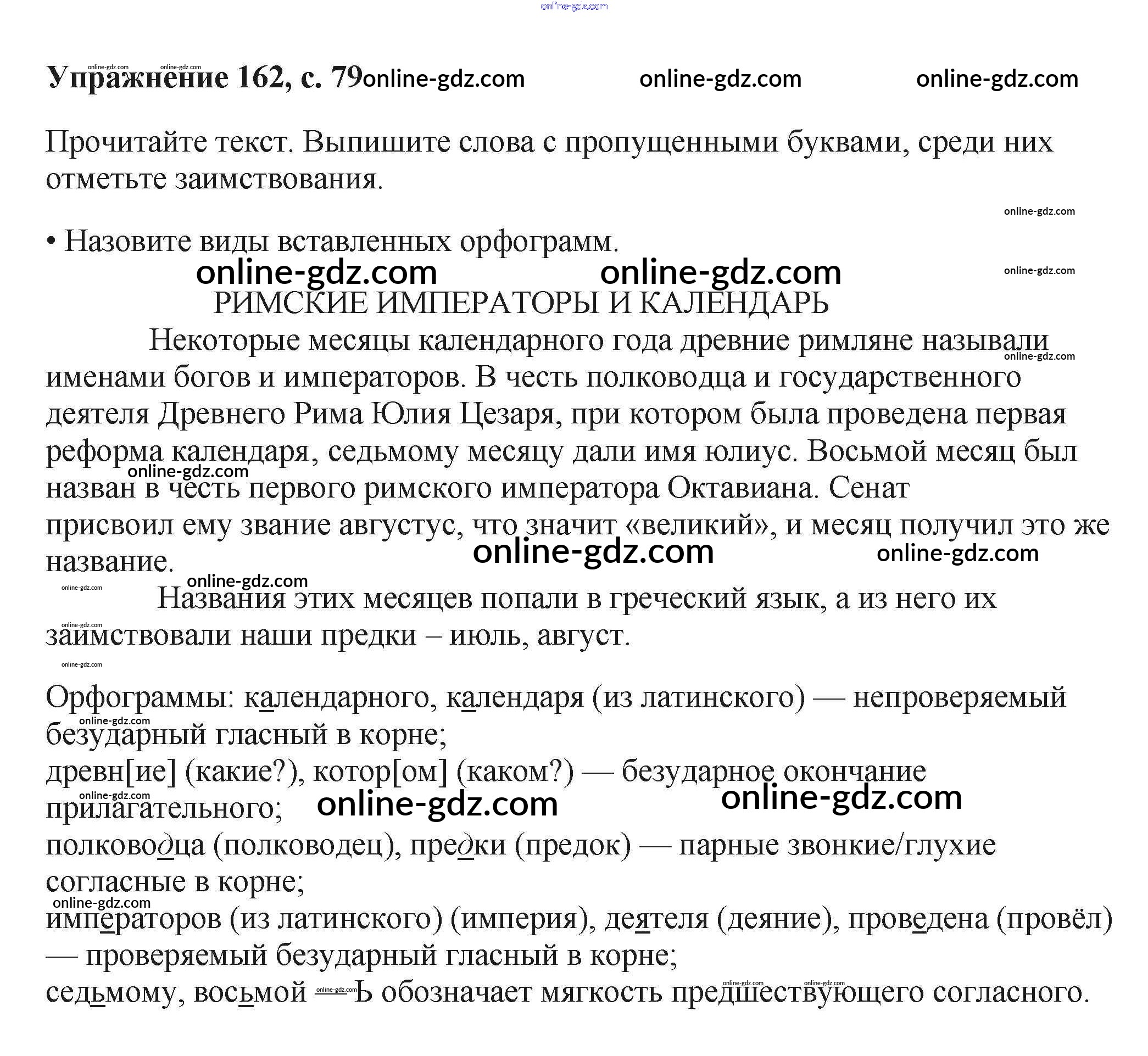 Упражнение 162, с. 79

Прочитайте текст. Выпишите слова с пропущенными буквами, среди них отметьте заимствования.

• Назовите виды вставленных орфограмм.

РИМСКИЕ ИМПЕРАТОРЫ И КАЛЕНДАРЬ

Некоторые месяцы календарного года древние римляне называли именами богов и императоров. В честь полководца и государственного деятеля Древнего Рима Юлия Цезаря, при котором была проведена первая реформа календаря, седьмому месяцу дали имя юлиус. Восьмой месяц был назван в честь первого римского императора Октавиана. Сенат присвоил ему звание августус, что значит «великий», и месяц получил это же название.

Названия этих месяцев попали в греческий язык, а из него их заимствовали наши предки – июль, август.

Орфограммы: календарного, календаря (из латинского) — непроверяемый безударный гласный в корне;
древн[ие] (какие?), котор[ом] (каком?) — безударное окончание прилагательного;
полководца (полководец), предки (предок) — парные звонкие/глухие согласные в корне;
императоров (из латинского) (империя), деятеля (деяние), проведена (провёл) — проверяемый безударный гласный в корне;
седьмому, восьмой — Ь обозначает мягкость предшествующего согласного.

online-gdz.com